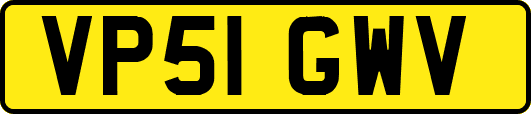 VP51 GWV